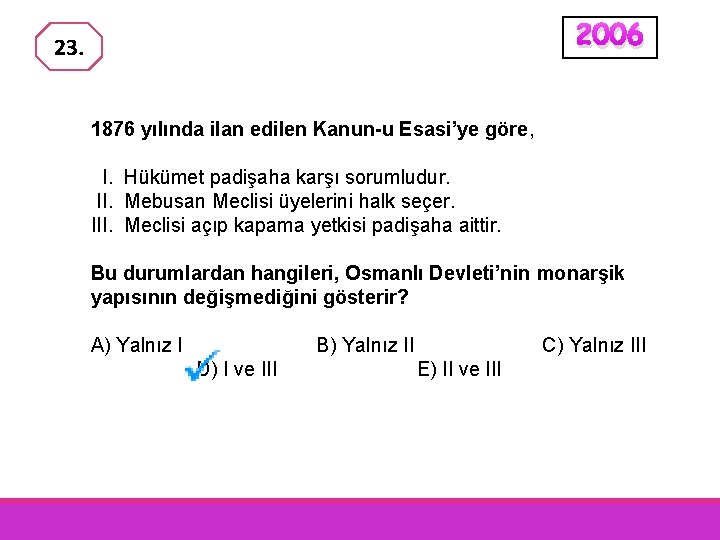 23.

2006

1876 yılında ilan edilen Kanun-u Esasi'ye göre,

I. Hükümet padişaha karşı sorumludur.
II. Mebusan Meclisi üyelerini halk seçer.
III. Meclisi açıp kapama yetkisi padişaha aittir.

Bu durumlardan hangileri, Osmanlı Devleti'nin monarşik yapısının değişmediğini gösterir?

A) Yalnız I
B) Yalnız II
C) Yalnız III
D) I ve III
E) II ve III